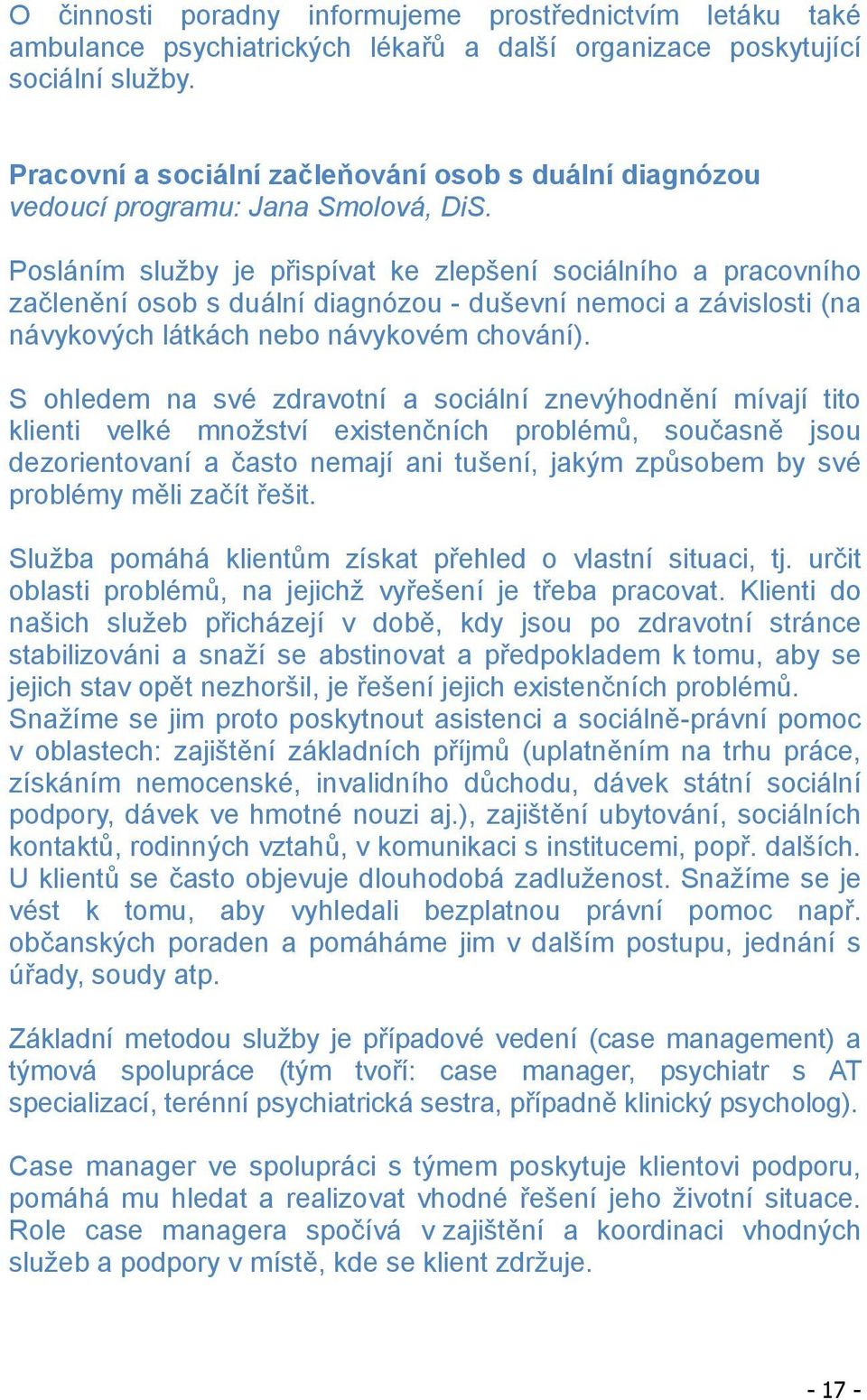 O činnosti poradny informujeme prostřednictvím letáku také ambulance psychiatrických lékařů a další organizace poskytující sociální služby.

Pracovní a sociální začleňování osob s duální diagnózou
vedoucí programu: Jana Smolová, DiS.

Posláním služby je přispívat ke zlepšení sociálního a pracovního začlenění osob s duální diagnózou - duševní nemoci a závislosti (na návykových látkách nebo návykovém chování).

S ohledem na své zdravotní a sociální znevýhodnění mívají tito klienti velké množství existenčních problémů, současně jsou dezorientovaní a často nemají ani tušení, jakým způsobem by své problémy měli začít řešit.

Služba pomáhá klientům získat přehled o vlastní situaci, tj. určit oblasti problémů, na jejichž vyřešení je třeba pracovat. Klienti do našich služeb přicházejí v době, kdy jsou po zdravotní stránce stabilizováni a snaží se abstinovat a předpokladem k tomu, aby se jejich stav opět nezhoršil, je řešení jejich existenčních problémů. Snažíme se jim proto poskytnout asistenci a sociálně-právní pomoc v oblastech: zajištění základních příjmů (uplatněním na trhu práce, získáním nemocenské, invalidního důchodu, dávek státní sociální podpory, dávek ve hmotné nouzi aj.), zajištění ubytování, sociálních kontaktů, rodinných vztahů, v komunikaci s institucemi, popř. dalších. U klientů se často objevuje dlouhodobá zadluženost. Snažíme se je vést k tomu, aby vyhledali bezplatnou právní pomoc např. občanských poraden a pomáháme jim v dalším postupu, jednání s úřady, soudy atp.

Základní metodou služby je případové vedení (case management) a týmová spolupráce (tým tvoří: case manager, psychiatr s AT specializací, terénní psychiatrická sestra, případně klinický psycholog).

Case manager ve spolupráci s týmem poskytuje klientovi podporu, pomáhá mu hledat a realizovat vhodné řešení jeho životní situace. Role case managera spočívá v zajištění a koordinaci vhodných služeb a podpory v místě, kde se klient zdržuje.

- 17 -